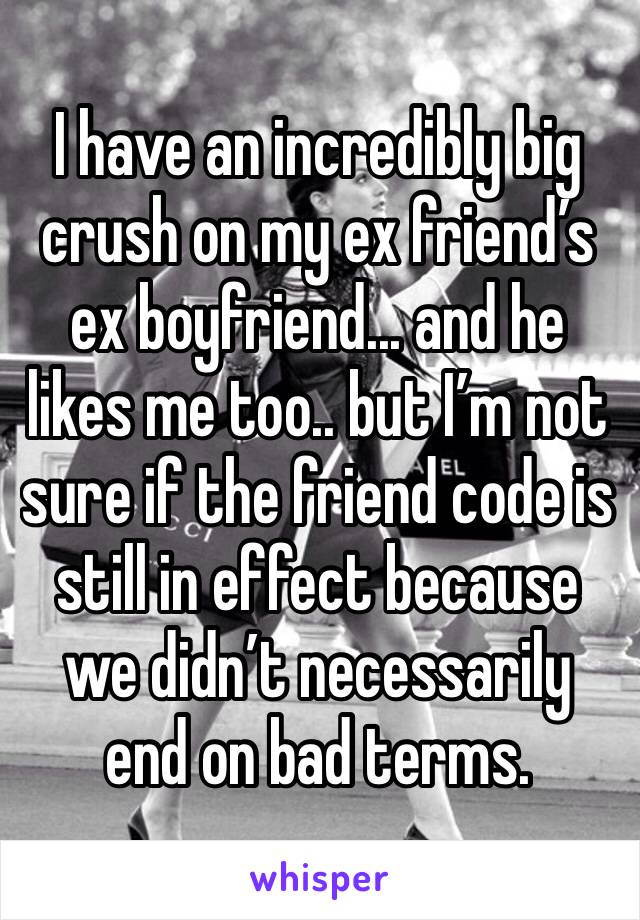 I have an incredibly big crush on my ex friend’s ex boyfriend… and he likes me too.. but I’m not sure if the friend code is still in effect because we didn’t necessarily end on bad terms.

whisper